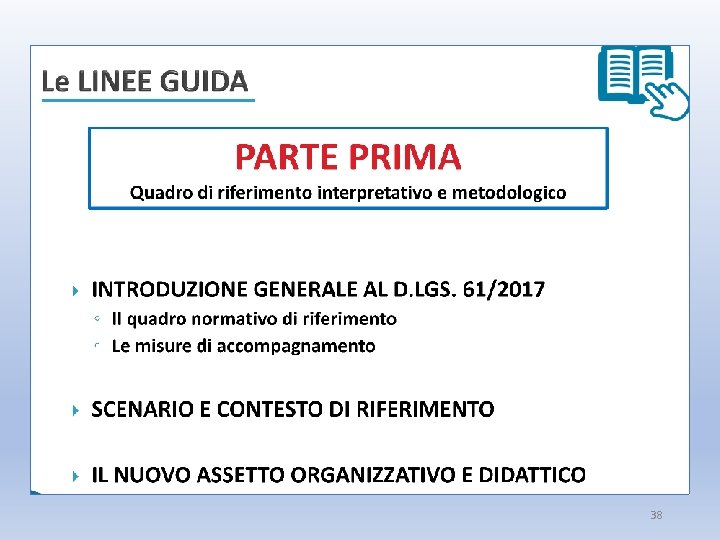 Le LINEE GUIDA

PARTE PRIMA
Quadro di riferimento interpretativo e metodologico

INTRODUZIONE GENERALE AL D.LGS. 61/2017
Il quadro normativo di riferimento
Le misure di accompagnamento

SCENARIO E CONTESTO DI RIFERIMENTO

IL NUOVO ASSETTO ORGANIZZATIVO E DIDATTICO

38